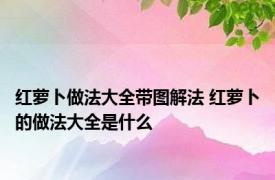 红萝卜做法大全带图解法 红萝卜的做法大全是什么